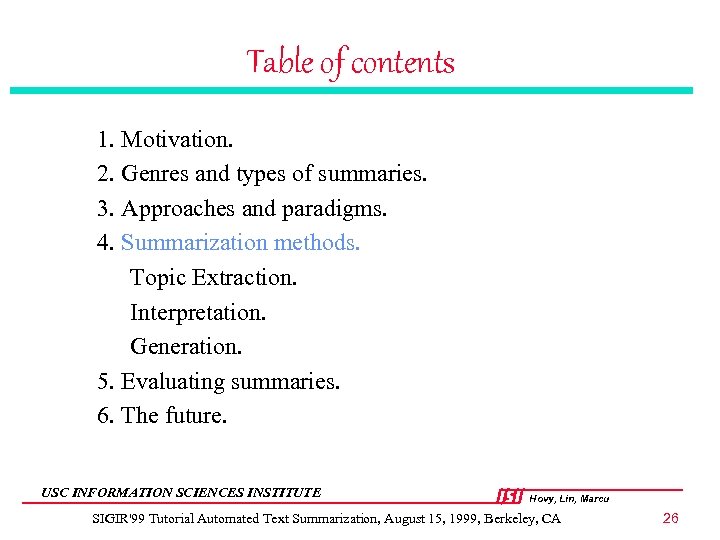 Table of contents

1. Motivation.
2. Genres and types of summaries.
3. Approaches and paradigms.
4. Summarization methods.
Topic Extraction.
Interpretation.
Generation.
5. Evaluating summaries.
6. The future.

USC INFORMATION SCIENCES INSTITUTE

ISI Hovy, Lin, Marcu

SIGIR'99 Tutorial Automated Text Summarization, August 15, 1999, Berkeley, CA

26